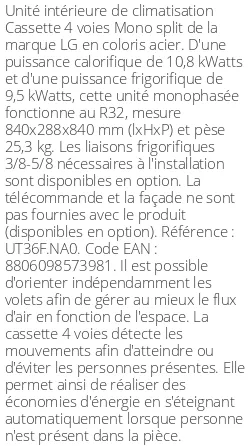 Unité intérieure de climatisation Cassette 4 voies Mono split de la marque LG en coloris acier. D'une puissance calorifique de 10,8 kWatts et d'une puissance frigorifique de 9,5 kWatts, cette unité monophasée fonctionne au R32, mesure 840x288x840 mm (lxHxP) et pèse 25,3 kg. Les liaisons frigorifiques 3/8-5/8 nécessaires à l'installation sont disponibles en option. La télécommande et la façade ne sont pas fournies avec le produit (disponibles en option). Référence : UT36F.NA0. Code EAN : 8806098573981. Il est possible d'orienter indépendamment les volets afin de gérer au mieux le flux d'air en fonction de l'espace. La cassette 4 voies détecte les mouvements afin d'atteindre ou d'éviter les personnes présentes. Elle permet ainsi de réaliser des économies d'énergie en s'éteignant automatiquement lorsque personne n'est présent dans la pièce.